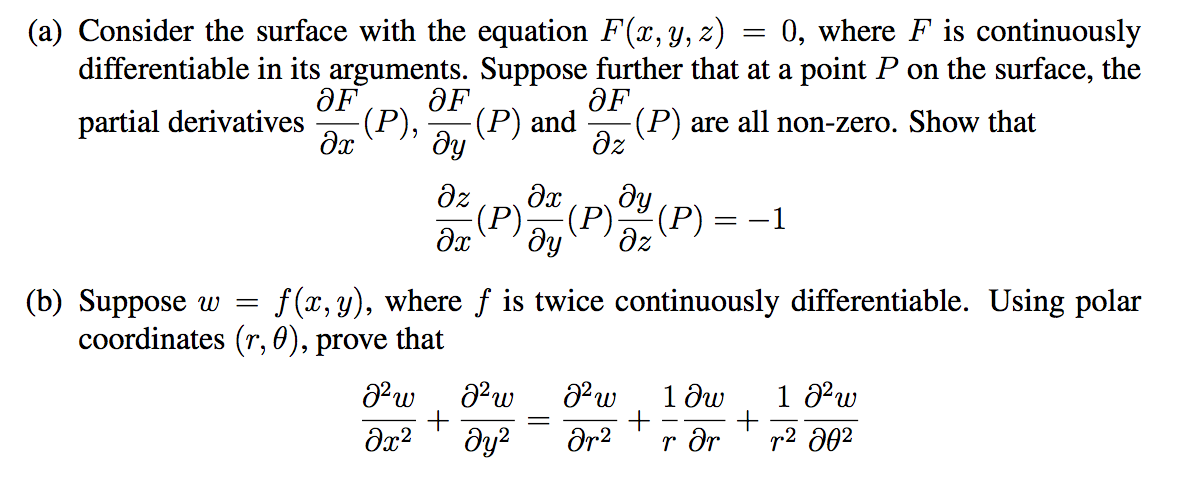 (a) Consider the surface with the equation $F(x, y, z) = 0$, where $F$ is continuously differentiable in its arguments. Suppose further that at a point $P$ on the surface, the partial derivatives $\frac{\partial F}{\partial x}(P)$, $\frac{\partial F}{\partial y}(P)$ and $\frac{\partial F}{\partial z}(P)$ are all non-zero. Show that

$\frac{\partial z}{\partial x}(P)\frac{\partial x}{\partial y}(P)\frac{\partial y}{\partial z}(P) = -1$

(b) Suppose $w = f(x, y)$, where $f$ is twice continuously differentiable. Using polar coordinates $(r, \theta)$, prove that

$\frac{\partial^2 w}{\partial x^2} + \frac{\partial^2 w}{\partial y^2} = \frac{\partial^2 w}{\partial r^2} + \frac{1}{r}\frac{\partial w}{\partial r} + \frac{1}{r^2}\frac{\partial^2 w}{\partial \theta^2}$